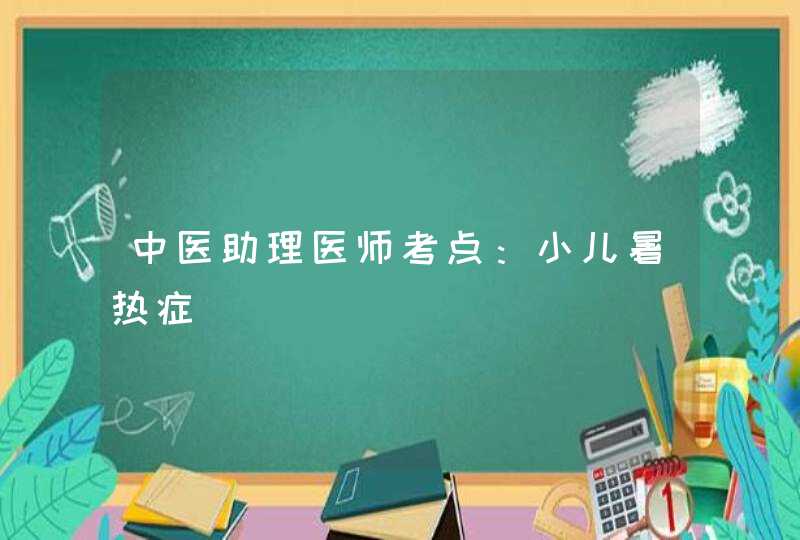 中医助理医师考点：小儿暑热症